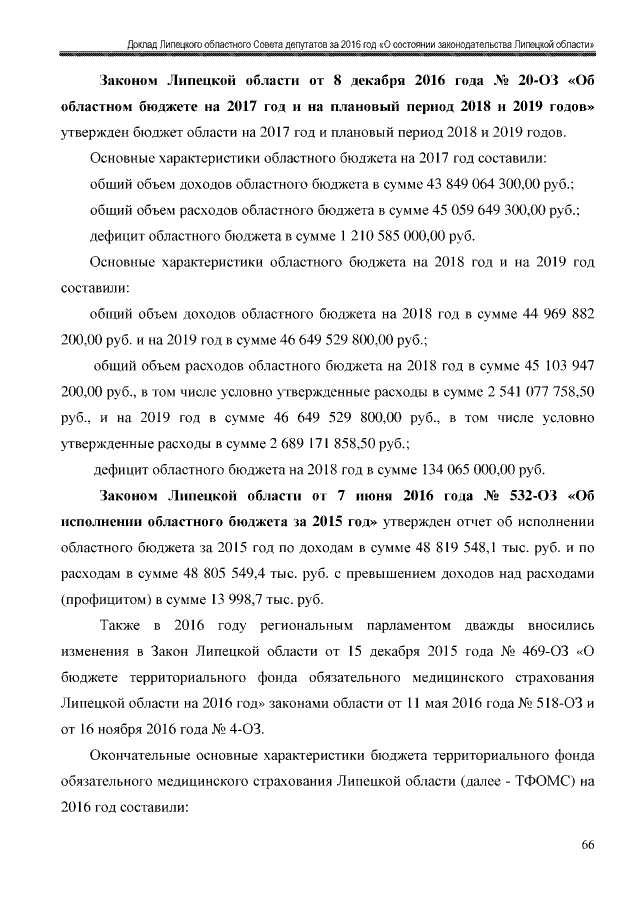 Доклад Липецкого областного Совета депутатов за 2016 год «О состоянии законодательства Липецкой области»

Законом Липецкой области от 8 декабря 2016 года № 20-ОЗ «Об областном бюджете на 2017 год и на плановый период 2018 и 2019 годов» утвержден бюджет области на 2017 год и плановый период 2018 и 2019 годов.

Основные характеристики областного бюджета на 2017 год составили:

общий объем доходов областного бюджета в сумме 43 849 064 300,00 руб.;

общий объем расходов областного бюджета в сумме 45 059 649 300,00 руб.;

дефицит областного бюджета в сумме 1 210 585 000,00 руб.

Основные характеристики областного бюджета на 2018 год и на 2019 год составили:

общий объем доходов областного бюджета на 2018 год в сумме 44 969 882 200,00 руб. и на 2019 год в сумме 46 649 529 800,00 руб.;

общий объем расходов областного бюджета на 2018 год в сумме 45 103 947 200,00 руб., в том числе условно утвержденные расходы в сумме 2 541 077 758,50 руб., и на 2019 год в сумме 46 649 529 800,00 руб., в том числе условно утвержденные расходы в сумме 2 689 171 858,50 руб.;

дефицит областного бюджета на 2018 год в сумме 134 065 000,00 руб.

Законом Липецкой области от 7 июня 2016 года № 532-ОЗ «Об исполнении областного бюджета за 2015 год» утвержден отчет об исполнении областного бюджета за 2015 год по доходам в сумме 48 819 548,1 тыс. руб. и по расходам в сумме 48 805 549,4 тыс. руб. с превышением доходов над расходами (профицитом) в сумме 13 998,7 тыс. руб.

Также в 2016 году региональным парламентом дважды вносились изменения в Закон Липецкой области от 15 декабря 2015 года № 469-ОЗ «О бюджете территориального фонда обязательного медицинского страхования Липецкой области на 2016 год» законами области от 11 мая 2016 года № 518-ОЗ и от 16 ноября 2016 года № 4-ОЗ.

Окончательные основные характеристики бюджета территориального фонда обязательного медицинского страхования Липецкой области (далее - ТФОМС) на 2016 год составили:

66